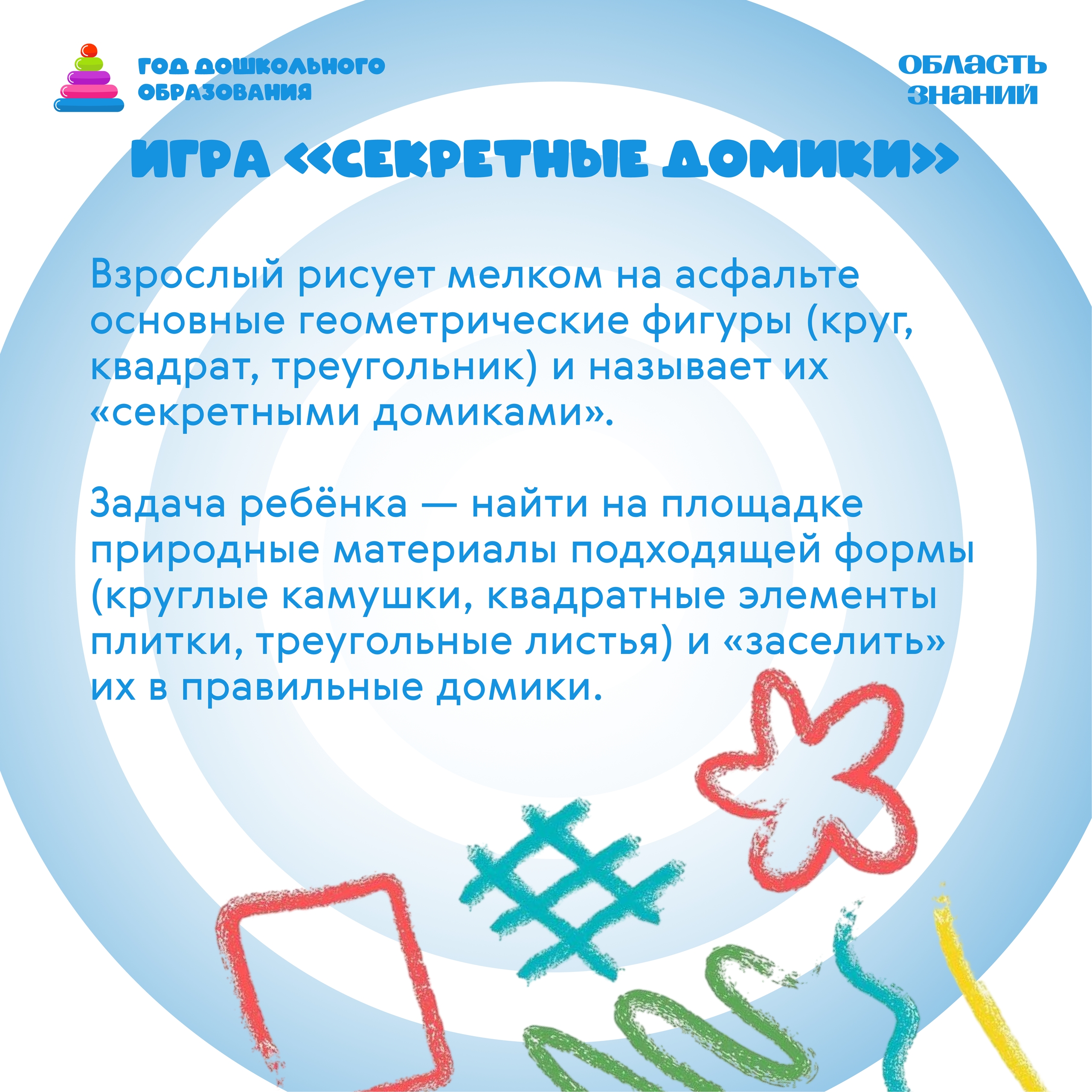 ГОД ДОШКОЛЬНОГО ОБРАЗОВАНИЯ

ОБЛАСТЬ ЗНАНИЙ

ИГРА «СЕКРЕТНЫЕ ДОМИКИ»

Взрослый рисует мелком на асфальте основные геометрические фигуры (круг, квадрат, треугольник) и называет их «секретными домиками».

Задача ребёнка — найти на площадке природные материалы подходящей формы (круглые камушки, квадратные элементы плитки, треугольные листья) и «заселить» их в правильные домики.